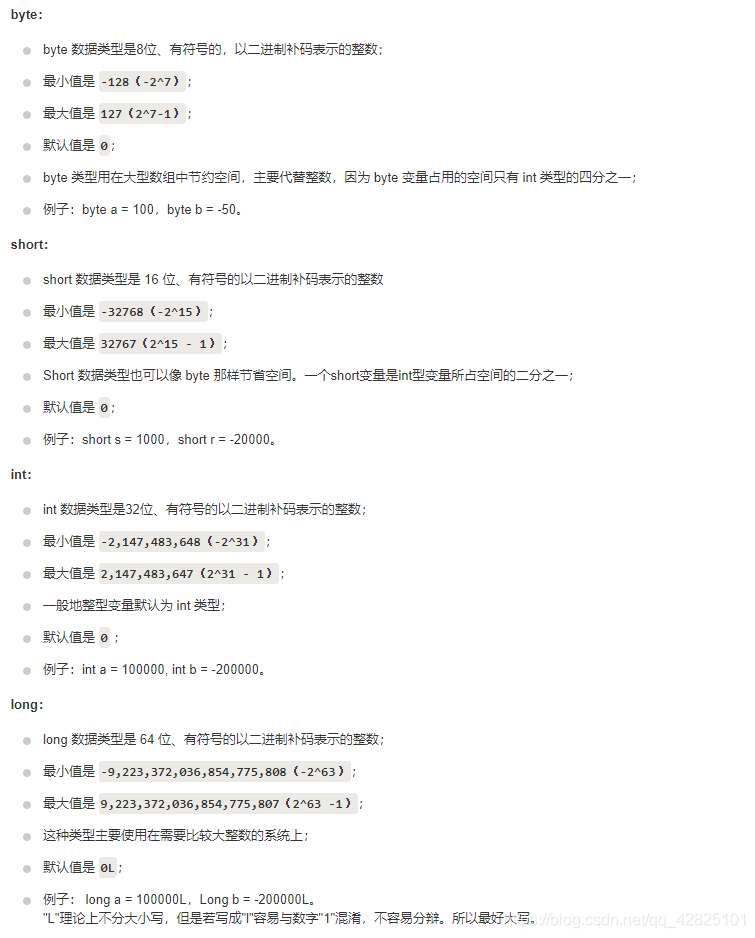 byte:

byte 数据类型是8位、有符号的，以二进制补码表示的整数；

最小值是 -128（-2^7）；

最大值是 127（2^7-1）；

默认值是 0；

byte 类型用在大型数组中节约空间，主要代替整数，因为 byte 变量占用的空间只有 int 类型的四分之一；

例子：byte a = 100，byte b = -50。

short:

short 数据类型是 16 位、有符号的以二进制补码表示的整数

最小值是 -32768（-2^15）；

最大值是 32767（2^15 - 1）；

Short 数据类型也可以像 byte 那样节省空间。一个short变量是int型变量所占空间的二分之一；

默认值是 0；

例子：short s = 1000，short r = -20000。

int:

int 数据类型是32位、有符号的以二进制补码表示的整数；

最小值是 -2,147,483,648（-2^31）；

最大值是 2,147,483,647（2^31 - 1）；

一般地整型变量默认为 int 类型；

默认值是 0 ；

例子：int a = 100000, int b = -200000。

long:

long 数据类型是 64 位、有符号的以二进制补码表示的整数；

最小值是 -9,223,372,036,854,775,808（-2^63）；

最大值是 9,223,372,036,854,775,807（2^63 -1）；

这种类型主要使用在需要比较大整数的系统上；

默认值是 0L；

例子： long a = 100000L，Long b = -200000L。
"L"理论上不分大小写，但是若写成"l"容易与数字"1"混淆，不容易分辩。所以最好大写。

https://blog.csdn.net/qq_42825101